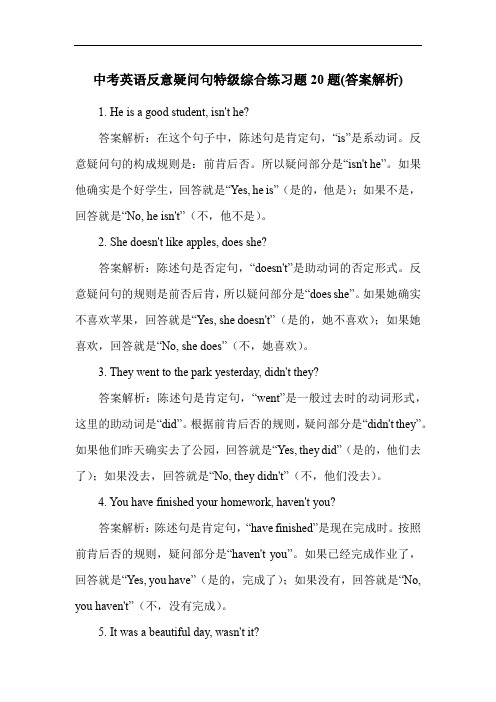 中考英语反意疑问句特级综合练习题 20 题(答案解析)

1. He is a good student, isn't he?

答案解析：在这个句子中，陈述句是肯定句，“is”是系动词。反意疑问句的构成规则是：前肯后否。所以疑问部分是“isn't he”。如果他确实是个好学生，回答就是“Yes, he is”（是的，他是）；如果不是，回答就是“No, he isn't”（不，他不是）。

2. She doesn't like apples, does she?

答案解析：陈述句是否定句，“doesn't”是助动词的否定形式。反意疑问句的规则是前否后肯，所以疑问部分是“does she”。如果她确实不喜欢苹果，回答就是“Yes, she doesn't”（是的，她不喜欢）；如果她喜欢，回答就是“No, she does”（不，她喜欢）。

3. They went to the park yesterday, didn't they?

答案解析：陈述句是肯定句，“went”是一般过去时的动词形式，这里的助动词是“did”。根据前肯后否的规则，疑问部分是“didn't they”。如果他们昨天确实去了公园，回答就是“Yes, they did”（是的，他们去了）；如果没去，回答就是“No, they didn't”（不，他们没去）。

4. You have finished your homework, haven't you?

答案解析：陈述句是肯定句，“have finished”是现在完成时。按照前肯后否的规则，疑问部分是“haven't you”。如果已经完成作业了，回答就是“Yes, you have”（是的，完成了）；如果没有，回答就是“No, you haven't”（不，没有完成）。

5. It was a beautiful day, wasn't it?